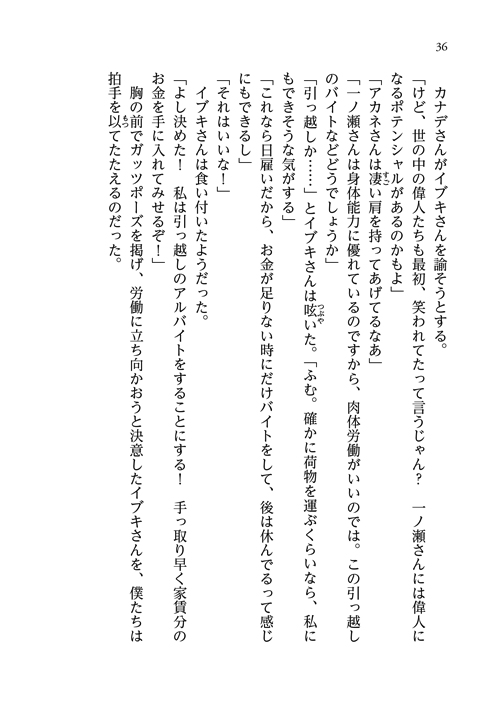 36

カナデさんがイブキさんを諭そうとする。

「けど、世の中の偉人たちも最初、笑われてたって言うじゃん？　一ノ瀬さんには偉人になるポテンシャルがあるのかもよ」

「アカネさんは凄い肩を持ってあげてるなあ」

「一ノ瀬さんは身体能力に優れているのですから、肉体労働がいいのでは。この引っ越しのバイトなどどうでしょうか」

「引っ越しか……」とイブキさんは呟いた。「ふむ。確かに荷物を運ぶくらいなら、私にもできそうな気がする」

「これなら日雇いだから、お金が足りない時にだけバイトをして、後は休んでるって感じにもできるし」

「それはいいな！」

イブキさんは食い付いたようだった。

「よし決めた！　私は引っ越しのアルバイトをすることにする！　手っ取り早く家賃分のお金を手に入れてみせるぞ！」

胸の前でガッツポーズを掲げ、労働に立ち向かおうと決意したイブキさんを、僕たちは拍手を以てたたえるのだった。